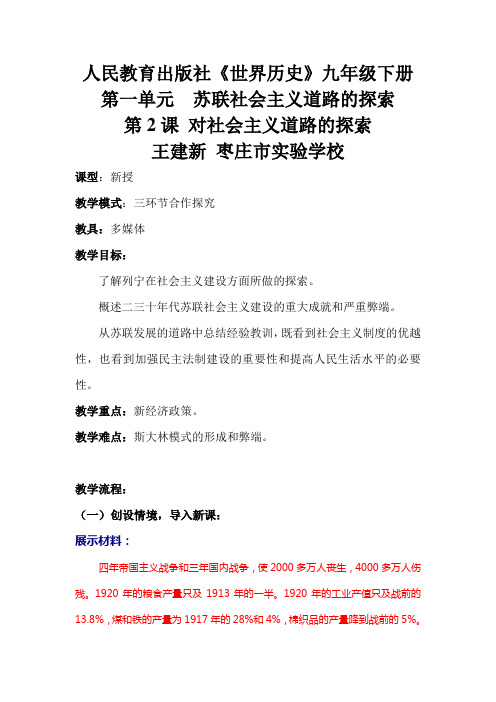 人民教育出版社《世界历史》九年级下册
第一单元　苏联社会主义道路的探索
第 2 课 对社会主义道路的探索
王建新 枣庄市实验学校

课型：新授

教学模式：三环节合作探究

教具：多媒体

教学目标：

了解列宁在社会主义建设方面所做的探索。

概述二三十年代苏联社会主义建设的重大成就和严重弊端。

从苏联发展的道路中总结经验教训，既看到社会主义制度的优越性，也看到加强民主法制建设的重要性和提高人民生活水平的必要性。

教学重点：新经济政策。

教学难点：斯大林模式的形成和弊端。

教学流程：

（一）创设情境，导入新课：

展示材料：

四年帝国主义战争和三年国内战争，使 2000 多万人丧生，4000 多万人伤残。1920 年的粮食产量只及 1913 年的一半。1920 年的工业产值只及战前的 13.8%，煤和铁的产量为 1917 年的 28%和 4%，棉织品的产量降到战前的 5%。